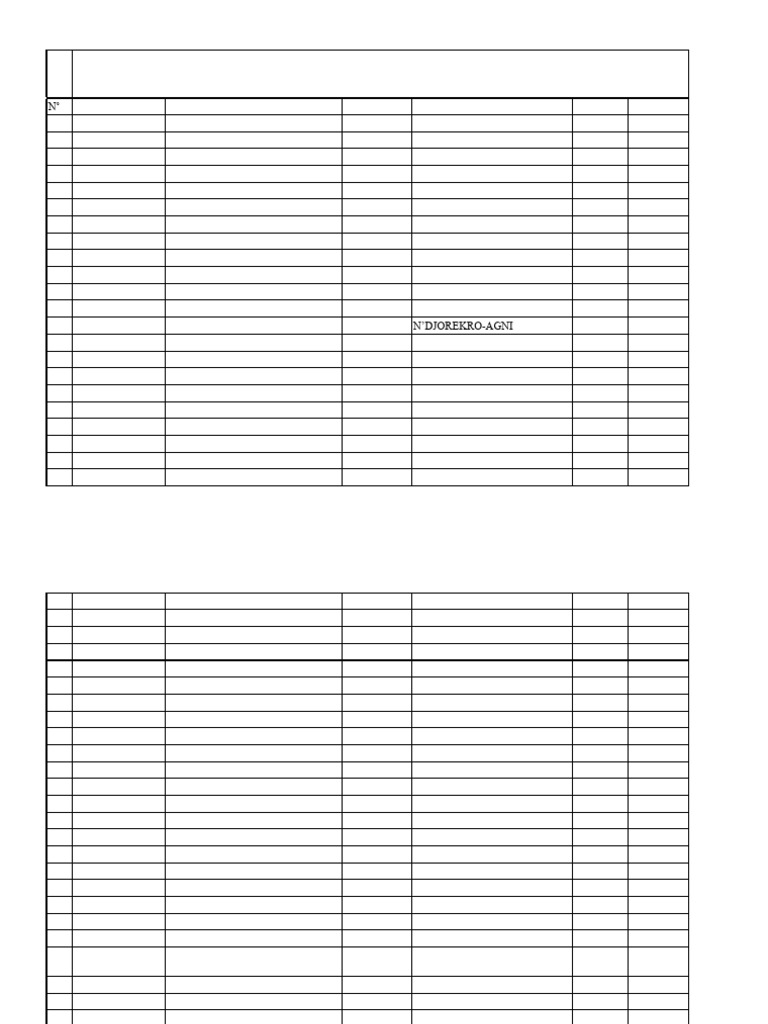 N°

N'DJOREKRO-AGNI